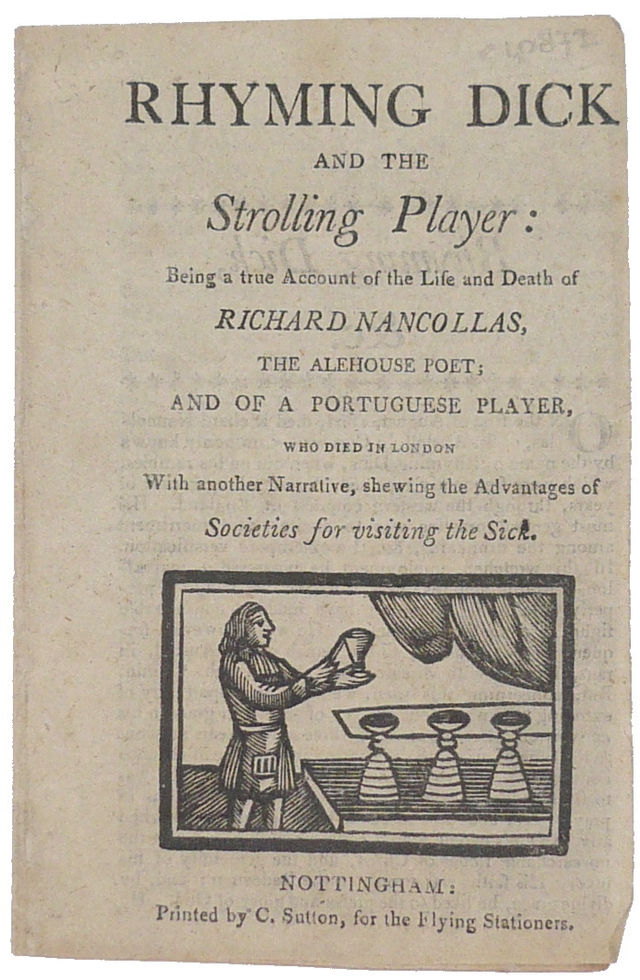 RHYMING DICK

AND THE

Strolling Player:

Being a true Account of the Life and Death of

RICHARD NANCOLLAS,

THE ALEHOUSE POET;

AND OF A PORTUGUESE PLAYER,

WHO DIED IN LONDON

With another Narrative, shewing the Advantages of

Societies for visiting the Sick.

NOTTINGHAM:

Printed by C. Sutton, for the Flying Stationers.